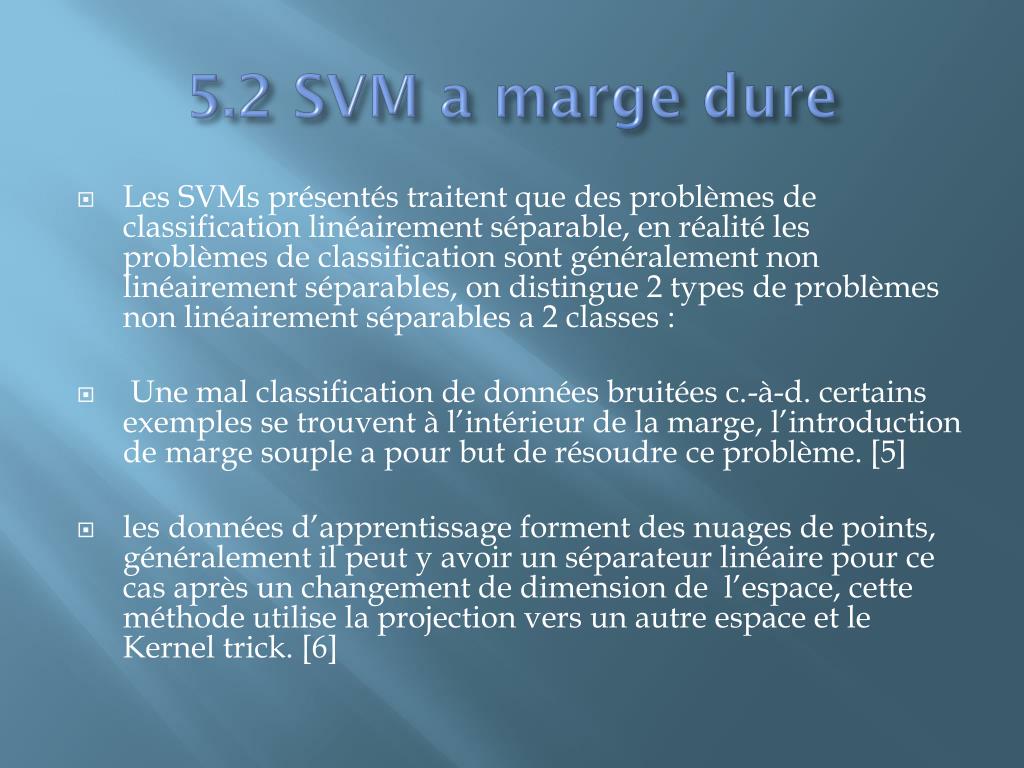 5.2 SVM a marge dure

Les SVMs présentés traitent que des problèmes de classification linéairement séparable, en réalité les problèmes de classification sont généralement non linéairement séparables, on distingue 2 types de problèmes non linéairement séparables a 2 classes :

Une mal classification de données bruitées c.-à-d. certains exemples se trouvent à l'intérieur de la marge, l'introduction de marge souple a pour but de résoudre ce problème. [5]

les données d'apprentissage forment des nuages de points, généralement il peut y avoir un séparateur linéaire pour ce cas après un changement de dimension de l'espace, cette méthode utilise la projection vers un autre espace et le Kernel trick. [6]